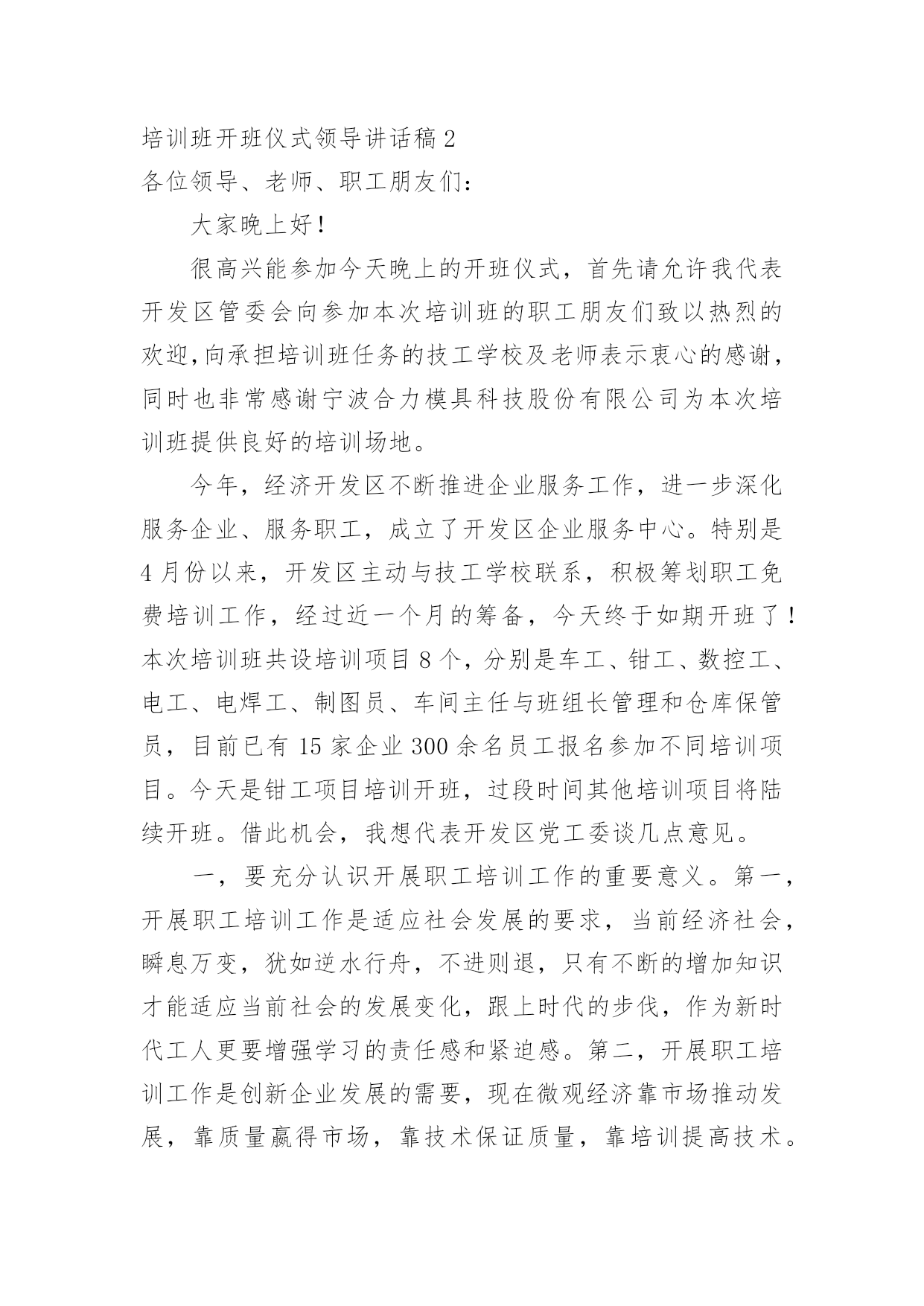 培训班开班仪式领导讲话稿 2

各位领导、老师、职工朋友们：

大家晚上好！

很高兴能参加今天晚上的开班仪式，首先请允许我代表开发区管委会向参加本次培训班的职工朋友们致以热烈的欢迎，向承担培训班任务的技工学校及老师表示衷心的感谢，同时也非常感谢宁波合力模具科技股份有限公司为本次培训班提供良好的培训场地。

今年，经济开发区不断推进企业服务工作，进一步深化服务企业、服务职工，成立了开发区企业服务中心。特别是 4 月份以来，开发区主动与技工学校联系，积极筹划职工免费培训工作，经过近一个月的筹备，今天终于如期开班了！本次培训班共设培训项目 8 个，分别是车工、钳工、数控工、电工、电焊工、制图员、车间主任与班组长管理和仓库保管员，目前已有 15 家企业 300 余名员工报名参加不同培训项目。今天是钳工项目培训开班，过段时间其他培训项目将陆续开班。借此机会，我想代表开发区党工委谈几点意见。

一，要充分认识开展职工培训工作的重要意义。第一，开展职工培训工作是适应社会发展的要求，当前经济社会，瞬息万变，犹如逆水行舟，不进则退，只有不断的增加知识才能适应当前社会的发展变化，跟上时代的步伐，作为新时代工人更要增强学习的责任感和紧迫感。第二，开展职工培训工作是创新企业发展的需要，现在微观经济靠市场推动发展，靠质量赢得市场，靠技术保证质量，靠培训提高技术。